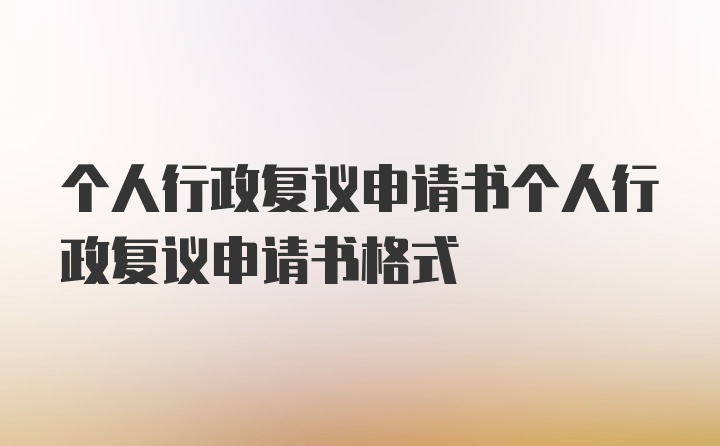 个人行政复议申请书个人行政复议申请书格式